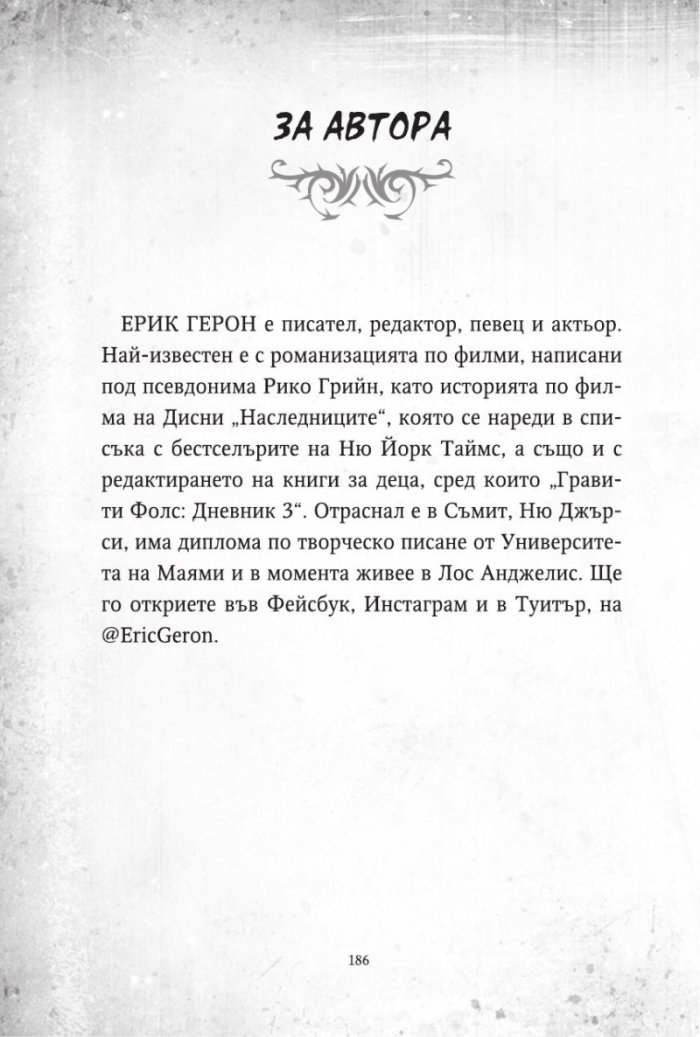 ЗА АВТОРА

ЕРИК ГЕРОН е писател, редактор, певец и актьор. Най-известен е с романизацията по филми, написани под псевдонима Рико Грийн, като историята по филма на Дисни „Наследниците“, която се нареди в списъка с бестселърите на Ню Йорк Таймс, а също и с редактирането на книги за деца, сред които „Гравити Фолс: Дневник 3“. Отраснал е в Съмит, Ню Джърси, има диплома по творческо писане от Университета на Маями и в момента живее в Лос Анджелис. Ще го откриете във Фейсбук, Инстаграм и в Туитър, на @EricGeron.

186